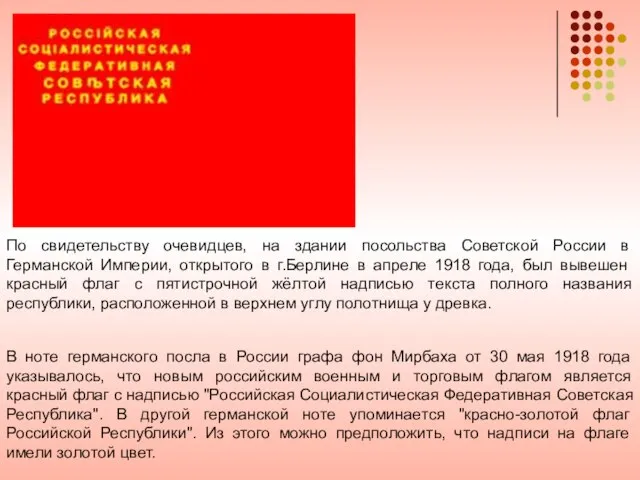 РОССІЙСКАЯ
СОЦІАЛИСТИЧЕСКАЯ
ФЕДЕРАТИВНАЯ
СОВѢТСКАЯ
РЕСПУБЛИКА

По свидетельству очевидцев, на здании посольства Советской России в Германской Империи, открытого в г.Берлине в апреле 1918 года, был вывешен красный флаг с пятистрочной жёлтой надписью текста полного названия республики, расположенной в верхнем углу полотнища у древка.

В ноте германского посла в России графа фон Мирбаха от 30 мая 1918 года указывалось, что новым российским военным и торговым флагом является красный флаг с надписью "Российская Социалистическая Федеративная Советская Республика". В другой германской ноте упоминается "красно-золотой флаг Российской Республики". Из этого можно предположить, что надписи на флаге имели золотой цвет.